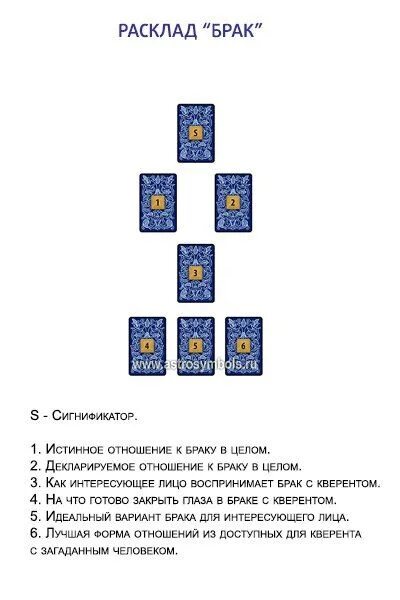 РАСКЛАД “БРАК”

S

1

2

3

4

5

6

www.astrosymbols.ru

S - Сигнификатор.

1. Истинное отношение к браку в целом.
2. Декларируемое отношение к браку в целом.
3. Как интересующее лицо воспринимает брак с кверентом.
4. На что готово закрыть глаза в браке с кверентом.
5. Идеальный вариант брака для интересующего лица.
6. Лучшая форма отношений из доступных для кверента с загаданным человеком.